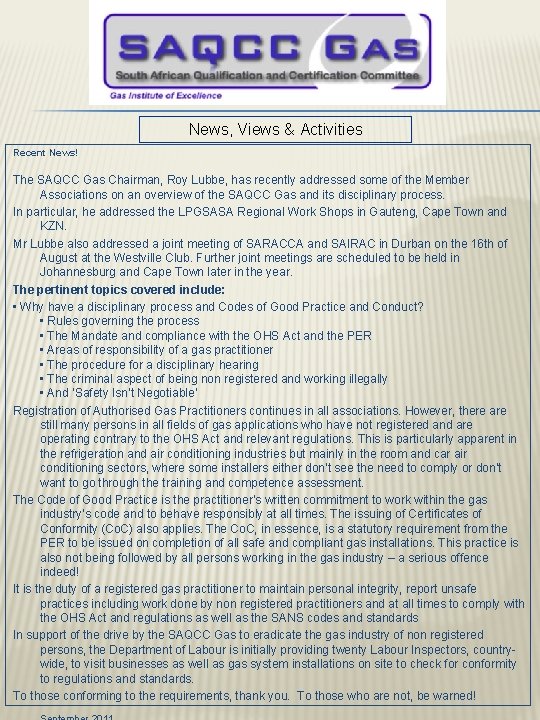 SAQCC GAS
South African Qualification and Certification Committee
Gas Institute of Excellence

News, Views & Activities

Recent News!

The SAQCC Gas Chairman, Roy Lubbe, has recently addressed some of the Member Associations on an overview of the SAQCC Gas and its disciplinary process.

In particular, he addressed the LPGSASA Regional Work Shops in Gauteng, Cape Town and KZN.

Mr Lubbe also addressed a joint meeting of SARACCA and SAIRAC in Durban on the 16th of August at the Westville Club. Further joint meetings are scheduled to be held in Johannesburg and Cape Town later in the year.

The pertinent topics covered include:

▪ Why have a disciplinary process and Codes of Good Practice and Conduct?
▪ Rules governing the process
▪ The Mandate and compliance with the OHS Act and the PER
▪ Areas of responsibility of a gas practitioner
▪ The procedure for a disciplinary hearing
▪ The criminal aspect of being non registered and working illegally
▪ And 'Safety Isn't Negotiable'

Registration of Authorised Gas Practitioners continues in all associations. However, there are still many persons in all fields of gas applications who have not registered and are operating contrary to the OHS Act and relevant regulations. This is particularly apparent in the refrigeration and air conditioning industries but mainly in the room and car air conditioning sectors, where some installers either don't see the need to comply or don't want to go through the training and competence assessment.

The Code of Good Practice is the practitioner's written commitment to work within the gas industry's code and to behave responsibly at all times. The issuing of Certificates of Conformity (CoC) also applies. The CoC, in essence, is a statutory requirement from the PER to be issued on completion of all safe and compliant gas installations. This practice is also not being followed by all persons working in the gas industry – a serious offence indeed!

It is the duty of a registered gas practitioner to maintain personal integrity, report unsafe practices including work done by non registered practitioners and at all times to comply with the OHS Act and regulations as well as the SANS codes and standards

In support of the drive by the SAQCC Gas to eradicate the gas industry of non registered persons, the Department of Labour is initially providing twenty Labour Inspectors, country-wide, to visit businesses as well as gas system installations on site to check for conformity to regulations and standards.

To those conforming to the requirements, thank you. To those who are not, be warned!

September 2011